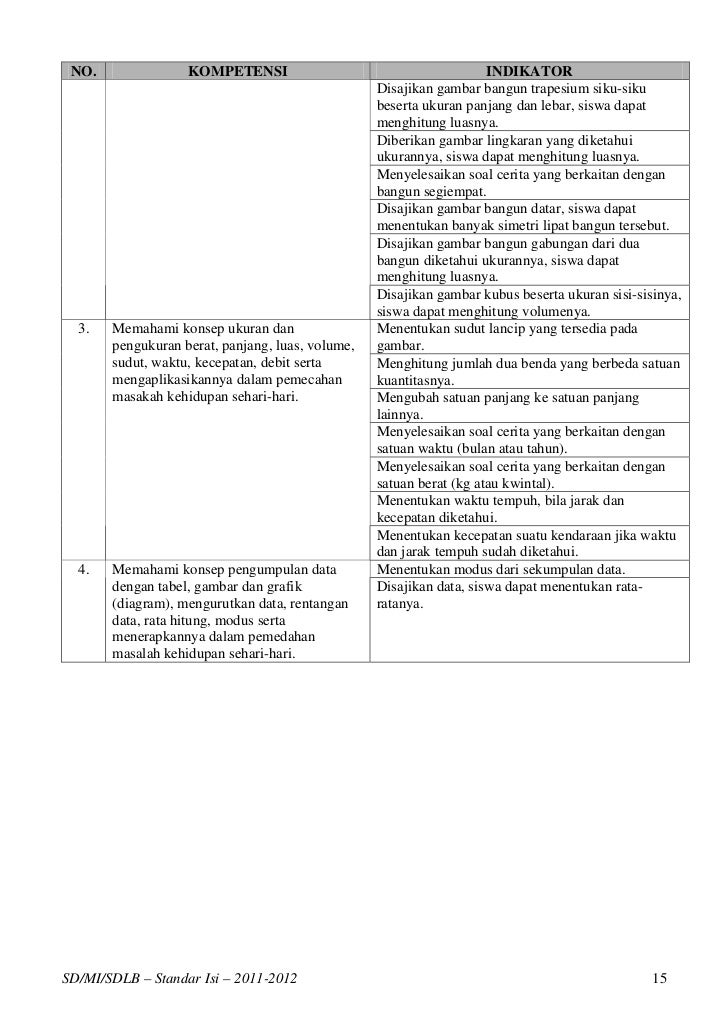 | NO. | KOMPETENSI | INDIKATOR |
|---|---|---|
| | | Disajikan gambar bangun trapesium siku-siku beserta ukuran panjang dan lebar, siswa dapat menghitung luasnya. |
| | | Diberikan gambar lingkaran yang diketahui ukurannya, siswa dapat menghitung luasnya. |
| | | Menyelesaikan soal cerita yang berkaitan dengan bangun segiempat. |
| | | Disajikan gambar bangun datar, siswa dapat menentukan banyak simetri lipat bangun tersebut. |
| | | Disajikan gambar bangun gabungan dari dua bangun diketahui ukurannya, siswa dapat menghitung luasnya. |
| | | Disajikan gambar kubus beserta ukuran sisi-sisinya, siswa dapat menghitung volumenya. |
| 3. | Memahami konsep ukuran dan pengukuran berat, panjang, luas, volume, sudut, waktu, kecepatan, debit serta mengaplikasikannya dalam pemecahan masakah kehidupan sehari-hari. | Menentukan sudut lancip yang tersedia pada gambar. |
| | | Menghitung jumlah dua benda yang berbeda satuan kuantitasnya. |
| | | Mengubah satuan panjang ke satuan panjang lainnya. |
| | | Menyelesaikan soal cerita yang berkaitan dengan satuan waktu (bulan atau tahun). |
| | | Menyelesaikan soal cerita yang berkaitan dengan satuan berat (kg atau kwintal). |
| | | Menentukan waktu tempuh, bila jarak dan kecepatan diketahui. |
| | | Menentukan kecepatan suatu kendaraan jika waktu dan jarak tempuh sudah diketahui. |
| 4. | Memahami konsep pengumpulan data dengan tabel, gambar dan grafik (diagram), mengurutkan data, rentangan data, rata hitung, modus serta menerapkannya dalam pemedahan masalah kehidupan sehari-hari. | Menentukan modus dari sekumpulan data. |
| | | Disajikan data, siswa dapat menentukan rata-ratanya. |

SD/MI/SDLB – Standar Isi – 2011-2012 15